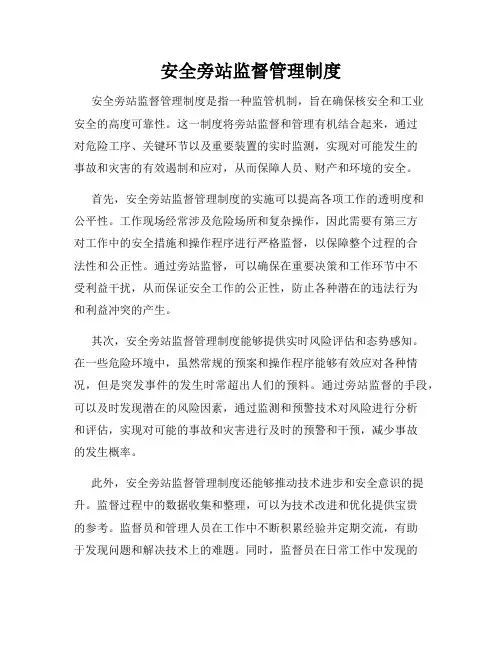 安全旁站监督管理制度

安全旁站监督管理制度是指一种监管机制，旨在确保核安全和工业安全的高度可靠性。这一制度将旁站监督和管理有机结合起来，通过对危险工序、关键环节以及重要装置的实时监测，实现对可能发生的事故和灾害的有效遏制和应对，从而保障人员、财产和环境的安全。

首先，安全旁站监督管理制度的实施可以提高各项工作的透明度和公平性。工作现场经常涉及危险场所和复杂操作，因此需要有第三方对工作中的安全措施和操作程序进行严格监督，以保障整个过程的合法性和公正性。通过旁站监督，可以确保在重要决策和工作环节中不受利益干扰，从而保证安全工作的公正性，防止各种潜在的违法行为和利益冲突的产生。

其次，安全旁站监督管理制度能够提供实时风险评估和态势感知。在一些危险环境中，虽然常规的预案和操作程序能够有效应对各种情况，但是突发事件的发生时常超出人们的预料。通过旁站监督的手段，可以及时发现潜在的风险因素，通过监测和预警技术对风险进行分析和评估，实现对可能的事故和灾害进行及时的预警和干预，减少事故的发生概率。

此外，安全旁站监督管理制度还能够推动技术进步和安全意识的提升。监督过程中的数据收集和整理，可以为技术改进和优化提供宝贵的参考。监督员和管理人员在工作中不断积累经验并定期交流，有助于发现问题和解决技术上的难题。同时，监督员在日常工作中发现的